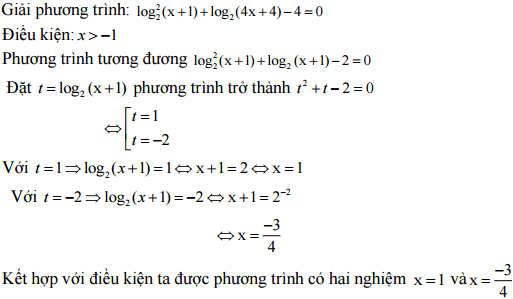 Giải phương trình: $\log_2^2(x+1)+\log_2(4x+4)-4=0$

Điều kiện: $x>-1$

Phương trình tương đương $\log_2^2(x+1)+\log_2(x+1)-2=0$

Đặt $t=\log_2(x+1)$ phương trình trở thành $t^2+t-2=0$

$\Leftrightarrow \left[\begin{array}{l} t=1 \\ t=-2 \end{array}\right.$

Với $t=1 \Rightarrow \log_2(x+1)=1 \Leftrightarrow x+1=2 \Leftrightarrow x=1$

Với $t=-2 \Rightarrow \log_2(x+1)=-2 \Leftrightarrow x+1=2^{-2}$

$\Leftrightarrow x=\frac{-3}{4}$

Kết hợp với điều kiện ta được phương trình có hai nghiệm $x=1$ và $x=\frac{-3}{4}$